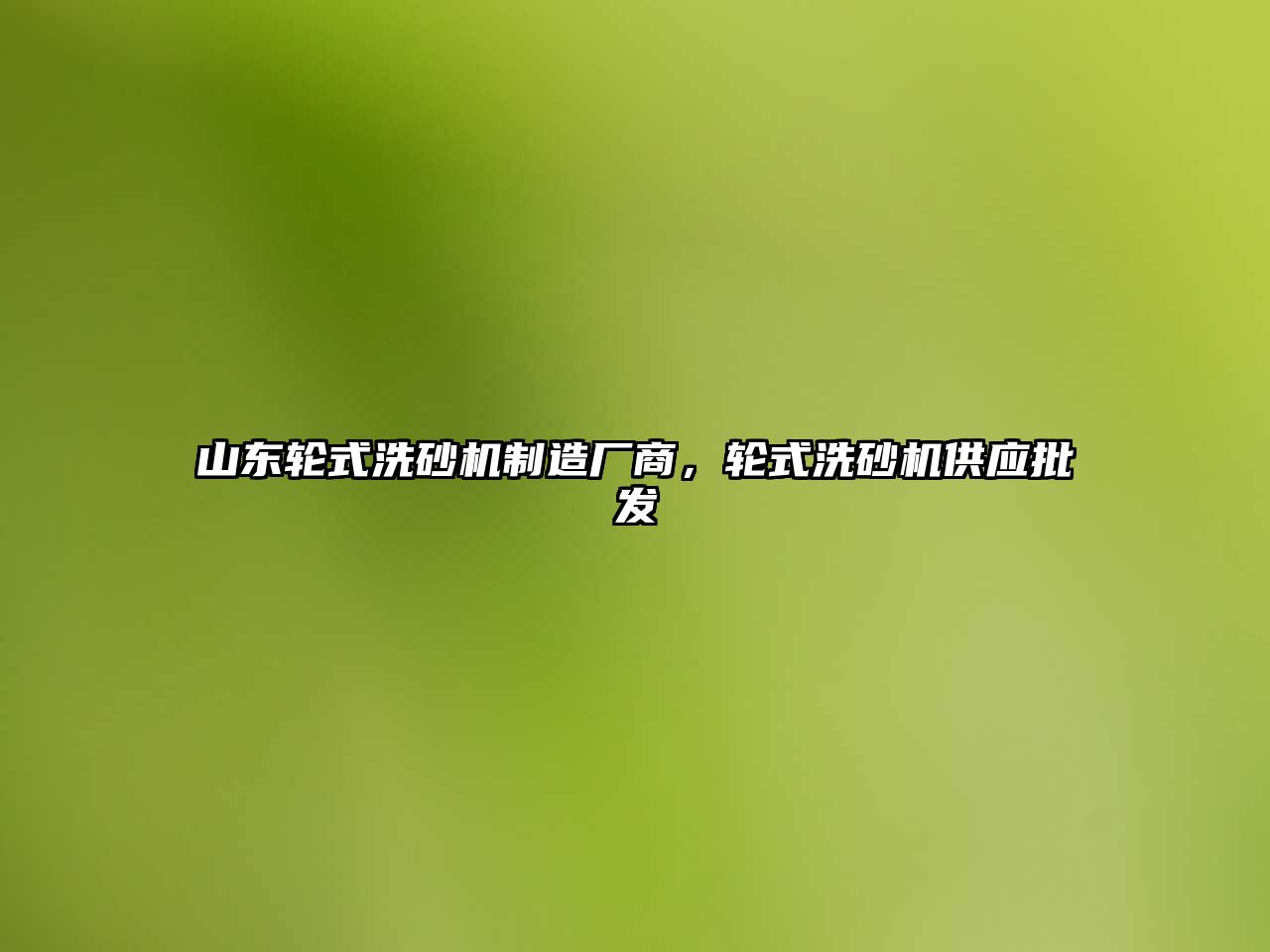 山东轮式洗砂机制造厂商，轮式洗砂机供应批发